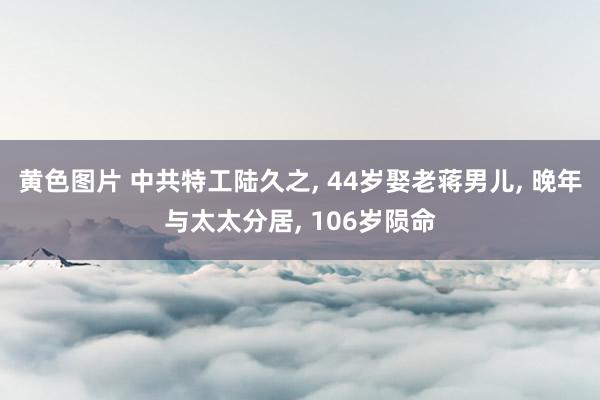 黄色图片 中共特工陆久之, 44岁娶老蒋男儿, 晚年与太太分居, 106岁陨命